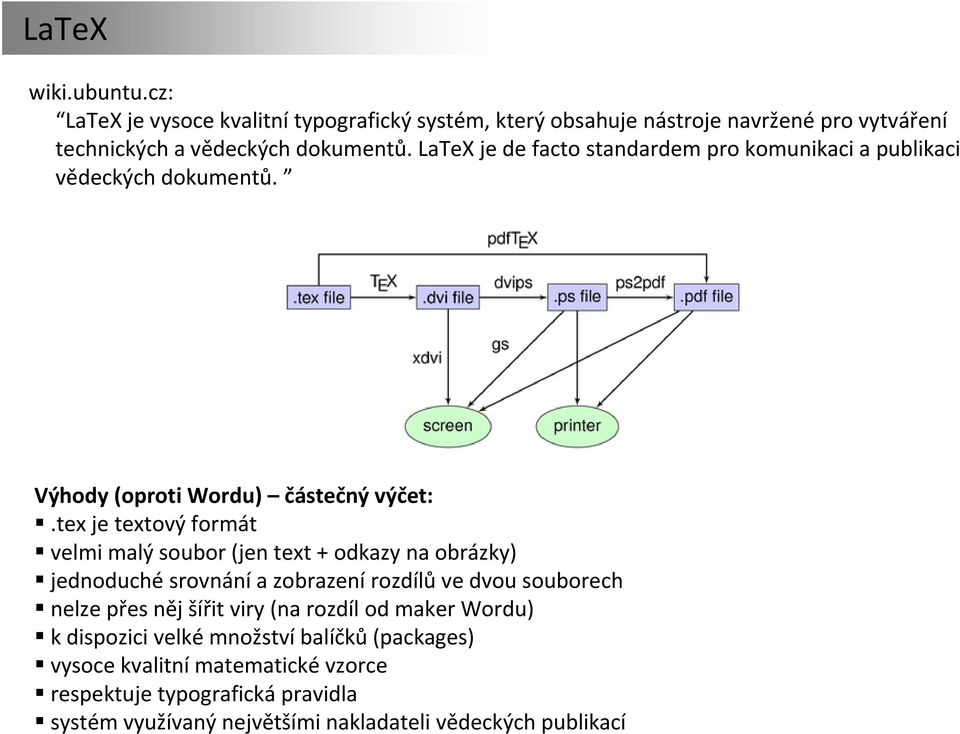 LaTeX

wiki.ubuntu.cz:
“LaTeX je vysoce kvalitní typografický systém, který obsahuje nástroje navržené pro vytváření technických a vědeckých dokumentů. LaTeX je de facto standardem pro komunikaci a publikaci vědeckých dokumentů. ”

pdfTEX
.tex file
TEX
.dvi file
dvips
.ps file
ps2pdf
.pdf file
xdvi
gs
screen
printer

Výhody (oproti Wordu) – částečný výčet:
▪ .tex je textový formát
▪ velmi malý soubor (jen text + odkazy na obrázky)
▪ jednoduché srovnání a zobrazení rozdílů ve dvou souborech
▪ nelze přes něj šířit viry (na rozdíl od maker Wordu)
▪ k dispozici velké množství balíčků (packages)
▪ vysoce kvalitní matematické vzorce
▪ respektuje typografická pravidla
▪ systém využívaný největšími nakladateli vědeckých publikací